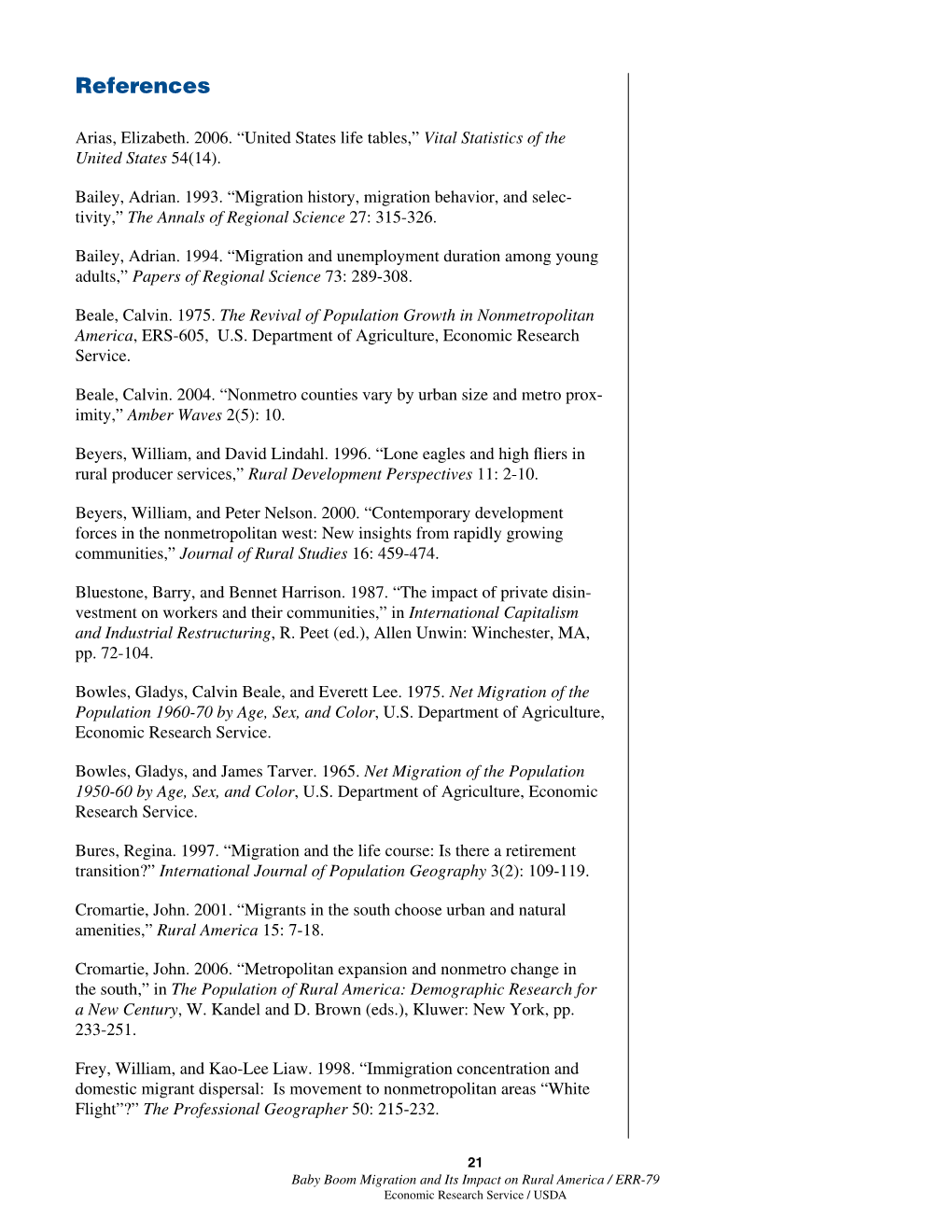 References

Arias, Elizabeth. 2006. “United States life tables,” Vital Statistics of the United States 54(14).

Bailey, Adrian. 1993. “Migration history, migration behavior, and selectivity,” The Annals of Regional Science 27: 315-326.

Bailey, Adrian. 1994. “Migration and unemployment duration among young adults,” Papers of Regional Science 73: 289-308.

Beale, Calvin. 1975. The Revival of Population Growth in Nonmetropolitan America, ERS-605, U.S. Department of Agriculture, Economic Research Service.

Beale, Calvin. 2004. “Nonmetro counties vary by urban size and metro proximity,” Amber Waves 2(5): 10.

Beyers, William, and David Lindahl. 1996. “Lone eagles and high fliers in rural producer services,” Rural Development Perspectives 11: 2-10.

Beyers, William, and Peter Nelson. 2000. “Contemporary development forces in the nonmetropolitan west: New insights from rapidly growing communities,” Journal of Rural Studies 16: 459-474.

Bluestone, Barry, and Bennet Harrison. 1987. “The impact of private disinvestment on workers and their communities,” in International Capitalism and Industrial Restructuring, R. Peet (ed.), Allen Unwin: Winchester, MA, pp. 72-104.

Bowles, Gladys, Calvin Beale, and Everett Lee. 1975. Net Migration of the Population 1960-70 by Age, Sex, and Color, U.S. Department of Agriculture, Economic Research Service.

Bowles, Gladys, and James Tarver. 1965. Net Migration of the Population 1950-60 by Age, Sex, and Color, U.S. Department of Agriculture, Economic Research Service.

Bures, Regina. 1997. “Migration and the life course: Is there a retirement transition?” International Journal of Population Geography 3(2): 109-119.

Cromartie, John. 2001. “Migrants in the south choose urban and natural amenities,” Rural America 15: 7-18.

Cromartie, John. 2006. “Metropolitan expansion and nonmetro change in the south,” in The Population of Rural America: Demographic Research for a New Century, W. Kandel and D. Brown (eds.), Kluwer: New York, pp. 233-251.

Frey, William, and Kao-Lee Liaw. 1998. “Immigration concentration and domestic migrant dispersal: Is movement to nonmetropolitan areas “White Flight”?” The Professional Geographer 50: 215-232.

21
Baby Boom Migration and Its Impact on Rural America / ERR-79
Economic Research Service / USDA